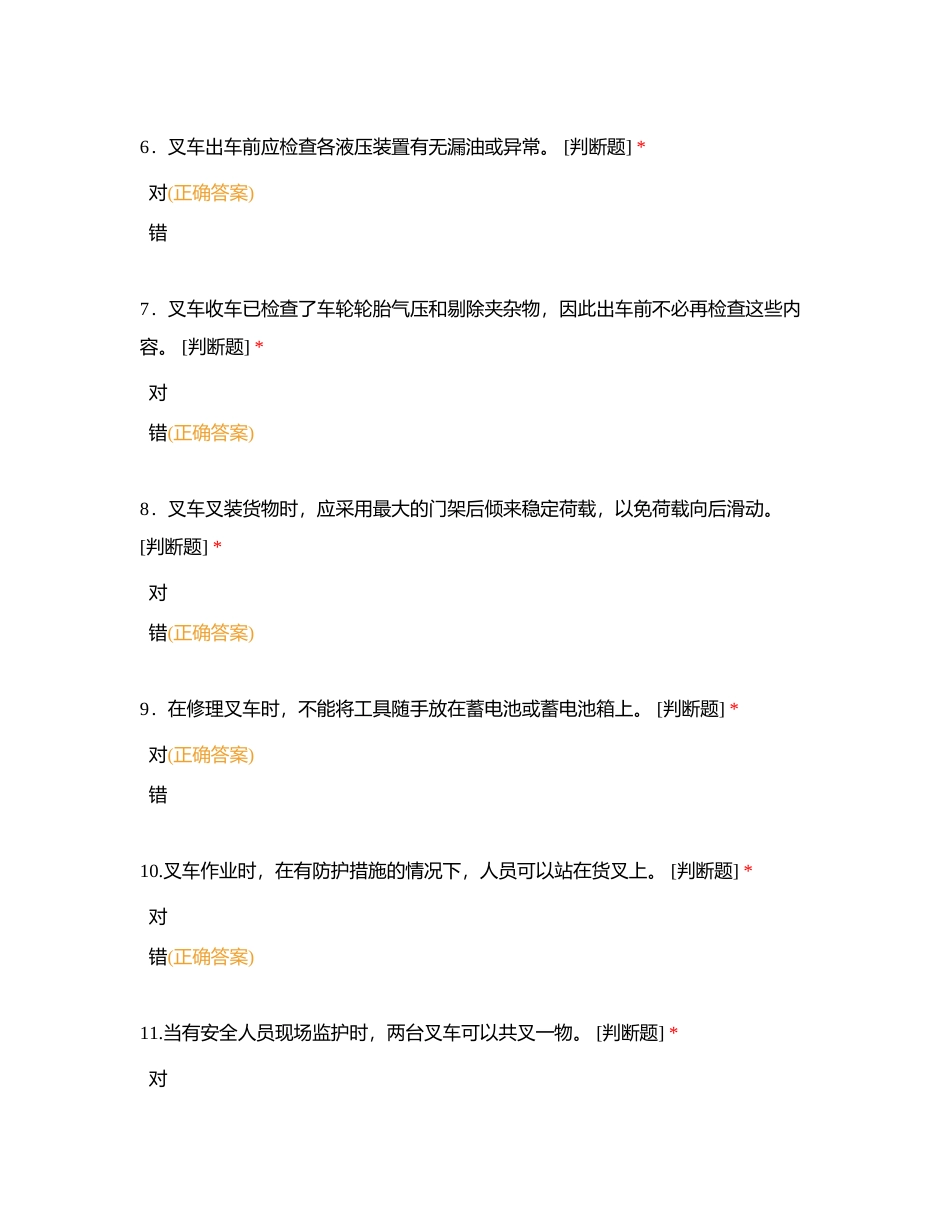 6．叉车出车前应检查各液压装置有无漏油或异常。 [判断题] *

对(正确答案)

错

7．叉车收车已检查了车轮轮胎气压和剔除夹杂物，因此出车前不必再检查这些内容。 [判断题] *

对

错(正确答案)

8．叉车叉装货物时，应采用最大的门架后倾来稳定荷载，以免荷载向后滑动。 [判断题] *

对

错(正确答案)

9．在修理叉车时，不能将工具随手放在蓄电池或蓄电池箱上。 [判断题] *

对(正确答案)

错

10.叉车作业时，在有防护措施的情况下，人员可以站在货叉上。 [判断题] *

对

错(正确答案)

11.当有安全人员现场监护时，两台叉车可以共叉一物。 [判断题] *

对